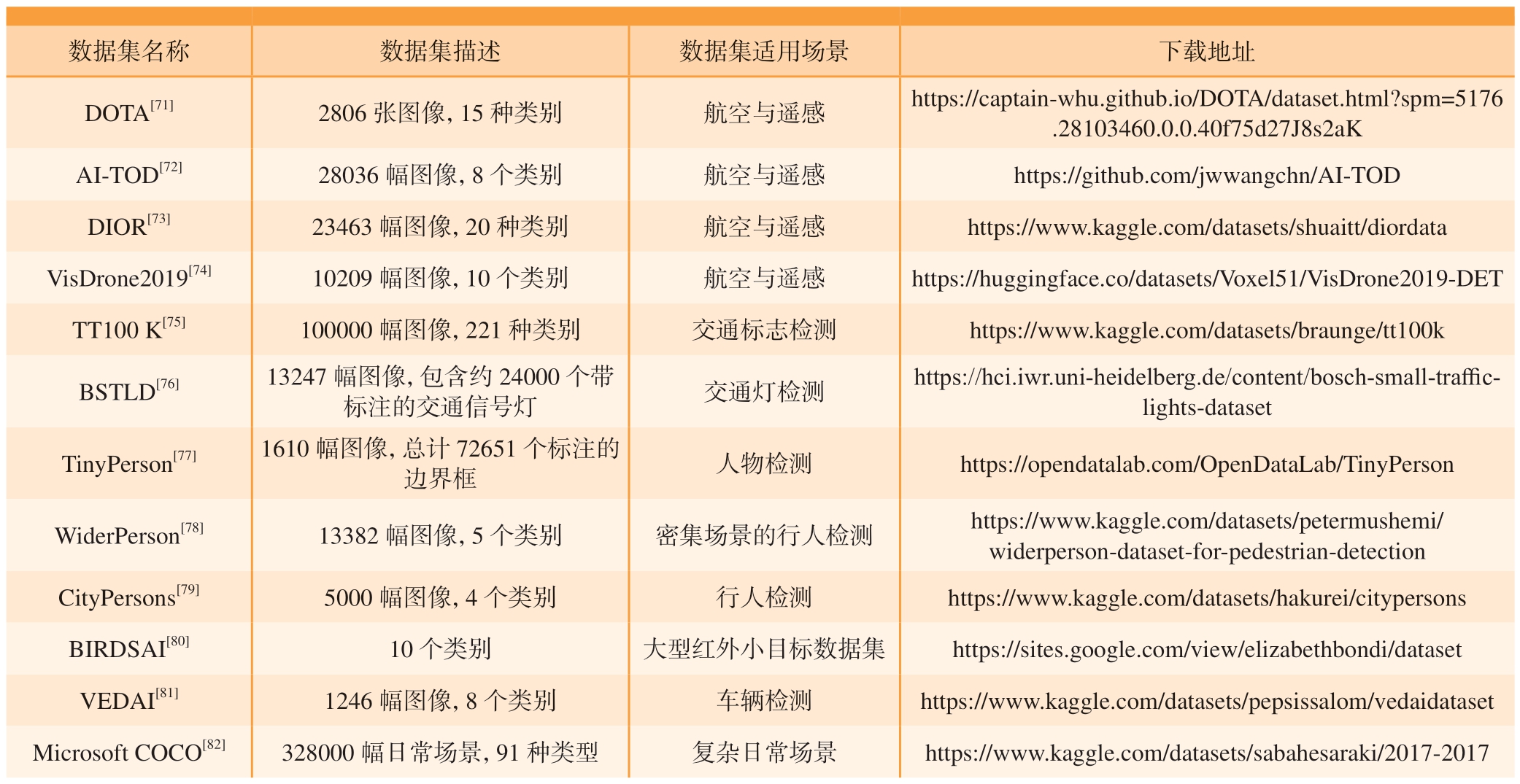 | 数据集名称 | 数据集描述 | 数据集适用场景 | 下载地址 |
|---|---|---|---|
| DOTA$^{[71]}$ | 2806 张图像, 15 种类别 | 航空与遥感 | https://captain-whu.github.io/DOTA/dataset.html?spm=5176.28103460.0.0.40f75d27J8s2aK |
| AI-TOD$^{[72]}$ | 28036 幅图像, 8 个类别 | 航空与遥感 | https://github.com/jwwangchn/AI-TOD |
| DIOR$^{[73]}$ | 23463 幅图像, 20 种类别 | 航空与遥感 | https://www.kaggle.com/datasets/shuaitt/diordata |
| VisDrone2019$^{[74]}$ | 10209 幅图像, 10 个类别 | 航空与遥感 | https://huggingface.co/datasets/Voxel51/VisDrone2019-DET |
| TT100 K$^{[75]}$ | 100000 幅图像, 221 种类别 | 交通标志检测 | https://www.kaggle.com/datasets/braunge/tt100k |
| BSTLD$^{[76]}$ | 13247 幅图像, 包含约 24000 个带标注的交通信号灯 | 交通灯检测 | https://hci.iwr.uni-heidelberg.de/content/bosch-small-traffic-lights-dataset |
| TinyPerson$^{[77]}$ | 1610 幅图像, 总计 72651 个标注的边界框 | 人物检测 | https://opendatalab.com/OpenDataLab/TinyPerson |
| WiderPerson$^{[78]}$ | 13382 幅图像, 5 个类别 | 密集场景的行人检测 | https://www.kaggle.com/datasets/petermushemi/widerperson-dataset-for-pedestrian-detection |
| CityPersons$^{[79]}$ | 5000 幅图像, 4 个类别 | 行人检测 | https://www.kaggle.com/datasets/hakurei/citypersons |
| BIRDSAI$^{[80]}$ | 10 个类别 | 大型红外小目标数据集 | https://sites.google.com/view/elizabethbondi/dataset |
| VEDAI$^{[81]}$ | 1246 幅图像, 8 个类别 | 车辆检测 | https://www.kaggle.com/datasets/pepsissalom/vedaidataset |
| Microsoft COCO$^{[82]}$ | 328000 幅日常场景, 91 种类型 | 复杂日常场景 | https://www.kaggle.com/datasets/sabahesaraki/2017-2017 |